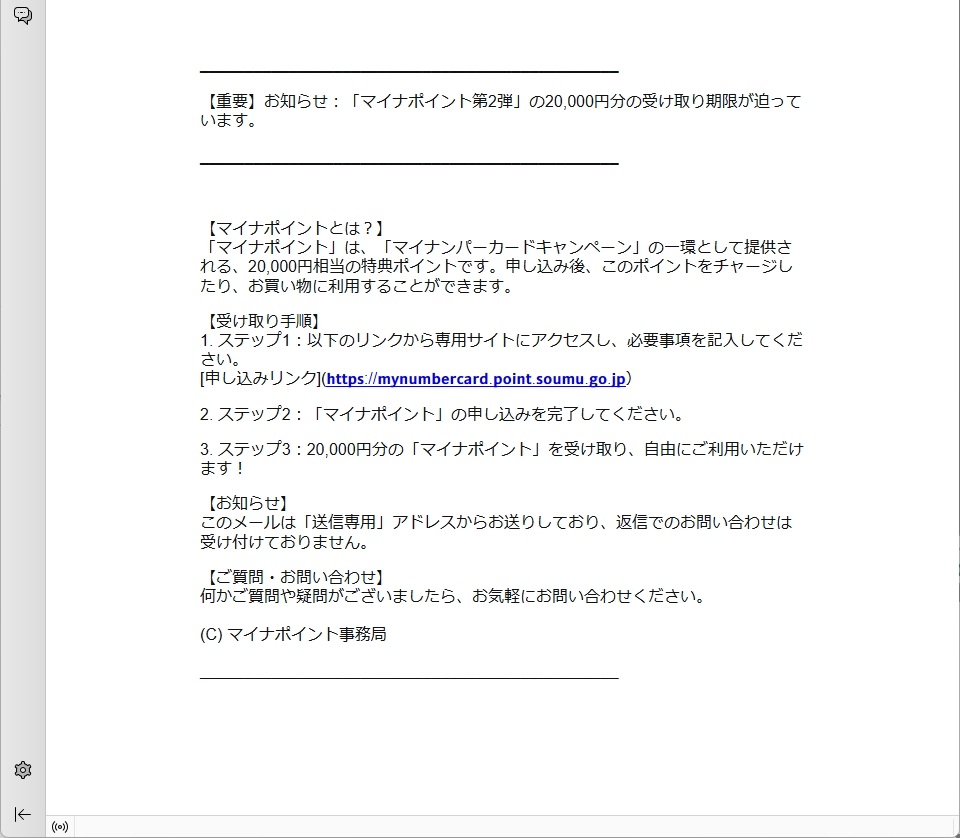 【重要】お知らせ：「マイナポイント第2弾」の20,000円分の受け取り期限が迫っています。

【マイナポイントとは？】
「マイナポイント」は、「マイナンバーカードキャンペーン」の一環として提供される、20,000円相当の特典ポイントです。申し込み後、このポイントをチャージしたり、お買い物に利用することができます。

【受け取り手順】
1. ステップ1：以下のリンクから専用サイトにアクセスし、必要事項を記入してください。
[申し込みリンク](https://mynumbercard.point.soumu.go.jp）

2. ステップ2：「マイナポイント」の申し込みを完了してください。

3. ステップ3：20,000円分の「マイナポイント」を受け取り、自由にご利用いただけます！

【お知らせ】
このメールは「送信専用」アドレスからお送りしており、返信でのお問い合わせは受け付けておりません。

【ご質問・お問い合わせ】
何かご質問や疑問がございましたら、お気軽にお問い合わせください。

(C) マイナポイント事務局